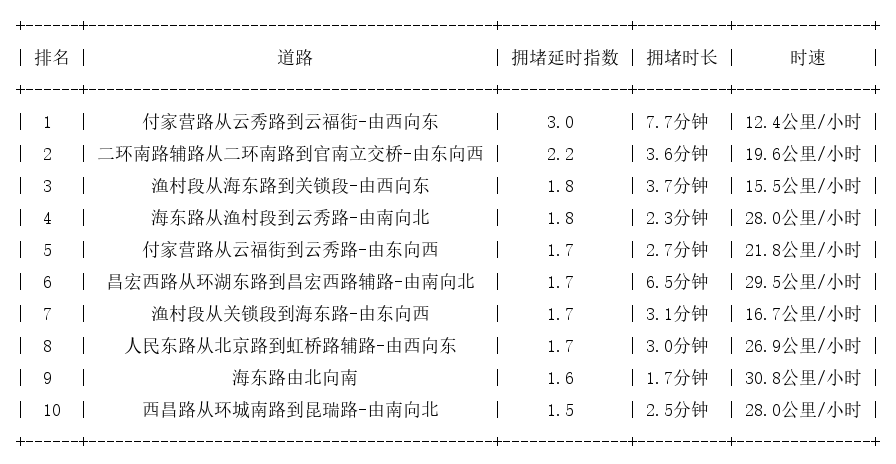 | 排名 | 道路 | 拥堵延时指数 | 拥堵时长 | 时速 |
|---|---|---|---|---|
| 1 | 付家营路从云秀路到云福街-由西向东 | 3.0 | 7.7分钟 | 12.4公里/小时 |
| 2 | 二环南路辅路从二环南路到官南立交桥-由东向西 | 2.2 | 3.6分钟 | 19.6公里/小时 |
| 3 | 渔村段从海东路到关锁段-由西向东 | 1.8 | 3.7分钟 | 15.5公里/小时 |
| 4 | 海东路从渔村段到云秀路-由南向北 | 1.8 | 2.3分钟 | 28.0公里/小时 |
| 5 | 付家营路从云福街到云秀路-由东向西 | 1.7 | 2.7分钟 | 21.8公里/小时 |
| 6 | 昌宏西路从环湖东路到昌宏西路辅路-由南向北 | 1.7 | 6.5分钟 | 29.5公里/小时 |
| 7 | 渔村段从关锁段到海东路-由东向西 | 1.7 | 3.1分钟 | 16.7公里/小时 |
| 8 | 人民东路从北京路到虹桥路辅路-由西向东 | 1.7 | 3.0分钟 | 26.9公里/小时 |
| 9 | 海东路由北向南 | 1.6 | 1.7分钟 | 30.8公里/小时 |
| 10 | 西昌路从环城南路到昆瑞路-由南向北 | 1.5 | 2.5分钟 | 28.0公里/小时 |